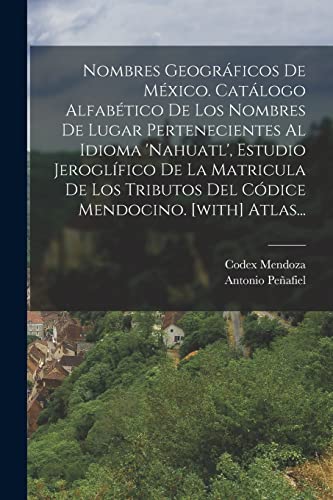 Nombres Geográficos De México. Catálogo Alfabético De Los Nombres De Lugar Pertenecientes Al Idioma 'Nahuatl', Estudio Jeroglífico De La Matricula De Los Tributos Del Códice Mendocino. [with] Atlas...

Codex Mendoza
Antonio Peñafiel